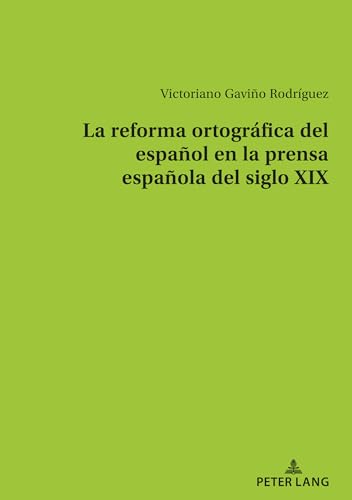 Victoriano Gaviño Rodríguez

La reforma ortográfica del español en la prensa española del siglo XIX

PETER LANG